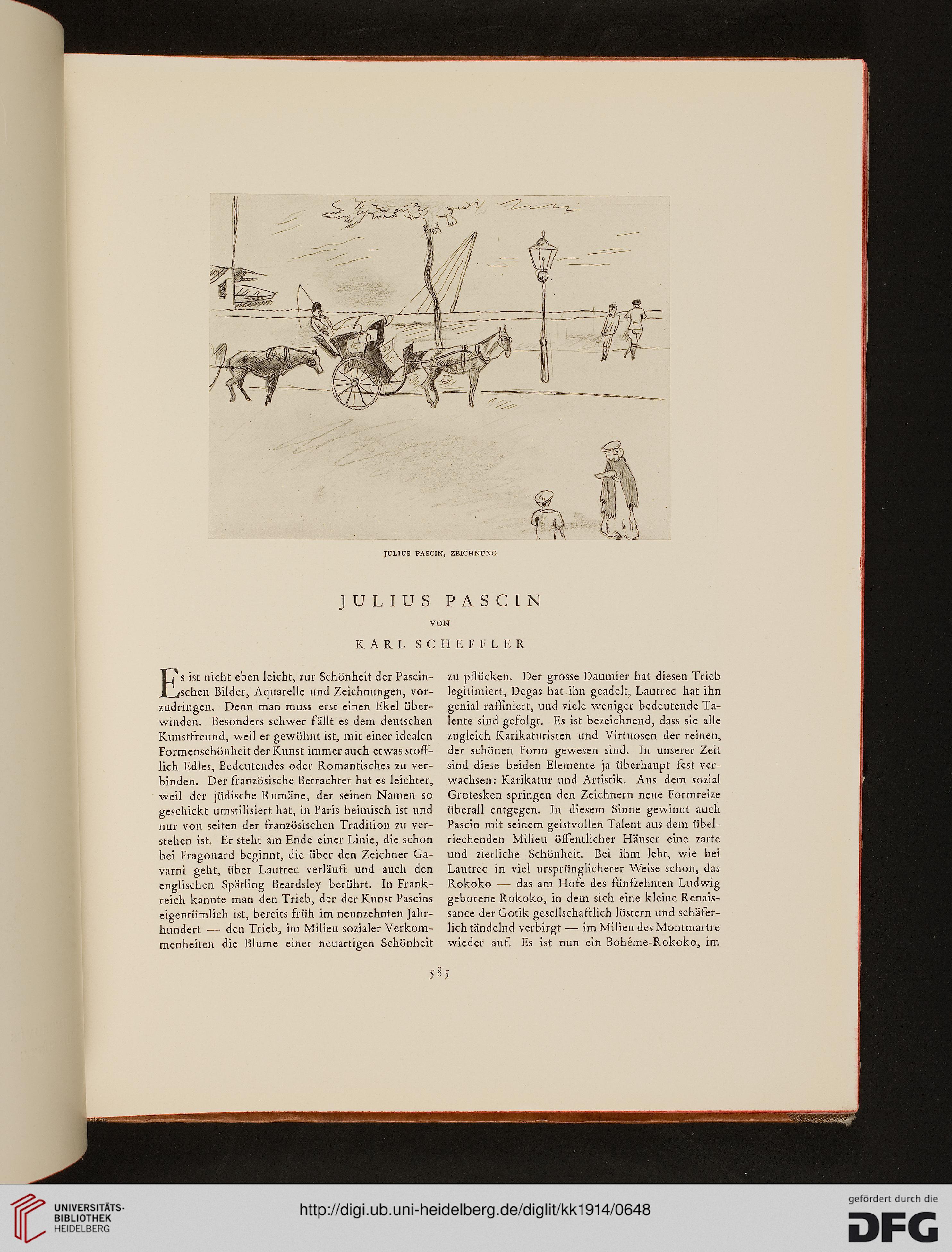 JULIUS PASCIN, ZEICHNUNG

JULIUS PASCIN
VON
KARL SCHEFFLER

Es ist nicht eben leicht, zur Schönheit der Pascinschen Bilder, Aquarelle und Zeichnungen, vorzudringen. Denn man muss erst einen Ekel überwinden. Besonders schwer fällt es dem deutschen Kunstfreund, weil er gewöhnt ist, mit einer idealen Formenschönheit der Kunst immer auch etwas stofflich Edles, Bedeutendes oder Romantisches zu verbinden. Der französische Betrachter hat es leichter, weil der jüdische Rumäne, der seinen Namen so geschickt umstilisiert hat, in Paris heimisch ist und nur von seiten der französischen Tradition zu verstehen ist. Er steht am Ende einer Linie, die schon bei Fragonard beginnt, die über den Zeichner Gavarni geht, über Lautrec verläuft und auch den englischen Spätling Beardsley berührt. In Frankreich kannte man den Trieb, der der Kunst Pascins eigentümlich ist, bereits früh im neunzehnten Jahrhundert — den Trieb, im Milieu sozialer Verkommenheiten die Blume einer neuartigen Schönheit zu pflücken. Der grosse Daumier hat diesen Trieb legitimiert, Degas hat ihn geadelt, Lautrec hat ihn genial raffiniert, und viele weniger bedeutende Talente sind gefolgt. Es ist bezeichnend, dass sie alle zugleich Karikaturisten und Virtuosen der reinen, der schönen Form gewesen sind. In unserer Zeit sind diese beiden Elemente ja überhaupt fest verwachsen: Karikatur und Artistik. Aus dem sozial Grotesken springen den Zeichnern neue Formreize überall entgegen. In diesem Sinne gewinnt auch Pascin mit seinem geistvollen Talent aus dem übelriechenden Milieu öffentlicher Häuser eine zarte und zierliche Schönheit. Bei ihm lebt, wie bei Lautrec in viel ursprünglicherer Weise schon, das Rokoko — das am Hofe des fünfzehnten Ludwig geborene Rokoko, in dem sich eine kleine Renaissance der Gotik gesellschaftlich lüstern und schäferlich tändelnd verbirgt — im Milieu des Montmartre wieder auf. Es ist nun ein Bohême-Rokoko, im

585

UNIVERSITÄTS-BIBLIOTHEK HEIDELBERG
http://digi.ub.uni-heidelberg.de/diglit/kk1914/0648
gefördert durch die DFG